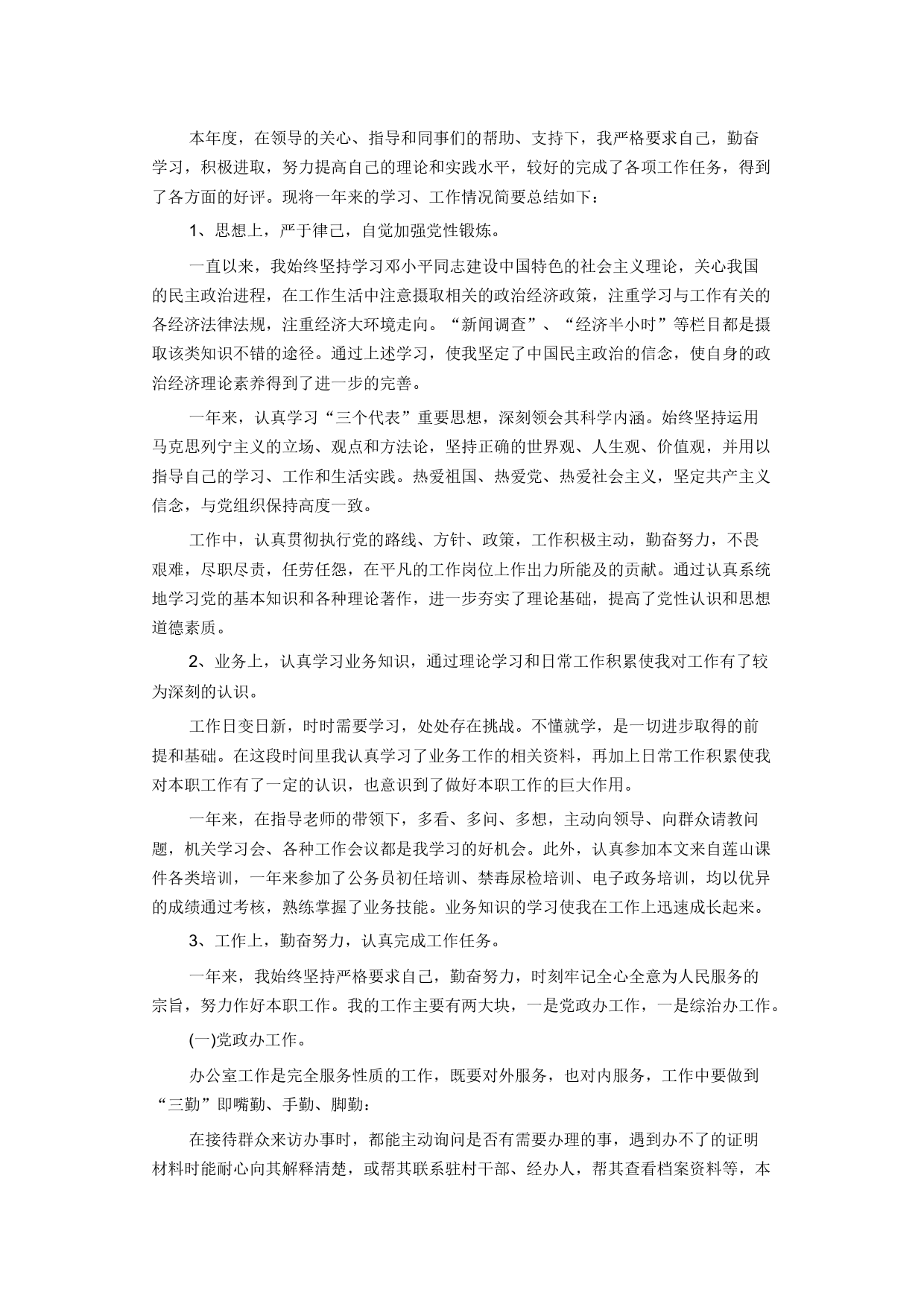 本年度，在领导的关心、指导和同事们的帮助、支持下，我严格要求自己，勤奋学习，积极进取，努力提高自己的理论和实践水平，较好的完成了各项工作任务，得到了各方面的好评。现将一年来的学习、工作情况简要总结如下：

1、思想上，严于律己，自觉加强党性锻炼。

一直以来，我始终坚持学习邓小平同志建设中国特色的社会主义理论，关心我国的民主政治进程，在工作生活中注意摄取相关的政治经济政策，注重学习与工作有关的各经济法律法规，注重经济大环境走向。“新闻调查”、“经济半小时”等栏目都是摄取该类知识不错的途径。通过上述学习，使我坚定了中国民主政治的信念，使自身的政治经济理论素养得到了进一步的完善。

一年来，认真学习“三个代表”重要思想，深刻领会其科学内涵。始终坚持运用马克思列宁主义的立场、观点和方法论，坚持正确的世界观、人生观、价值观，并用以指导自己的学习、工作和生活实践。热爱祖国、热爱党、热爱社会主义，坚定共产主义信念，与党组织保持高度一致。

工作中，认真贯彻执行党的路线、方针、政策，工作积极主动，勤奋努力，不畏艰难，尽职尽责，任劳任怨，在平凡的工作岗位上作出力所能及的贡献。通过认真系统地学习党的基本知识和各种理论著作，进一步夯实了理论基础，提高了党性认识和思想道德素质。

2、业务上，认真学习业务知识，通过理论学习和日常工作积累使我对工作有了较为深刻的认识。

工作日变日新，时时需要学习，处处存在挑战。不懂就学，是一切进步取得的前提和基础。在这段时间里我认真学习了业务工作的相关资料，再加上日常工作积累使我对本职工作有了一定的认识，也意识到了做好本职工作的巨大作用。

一年来，在指导老师的带领下，多看、多问、多想，主动向领导、向群众请教问题，机关学习会、各种工作会议都是我学习的好机会。此外，认真参加本文来自莲山课件各类培训，一年来参加了公务员初任培训、禁毒尿检培训、电子政务培训，均以优异的成绩通过考核，熟练掌握了业务技能。业务知识的学习使我在工作上迅速成长起来。

3、工作上，勤奋努力，认真完成工作任务。

一年来，我始终坚持严格要求自己，勤奋努力，时刻牢记全心全意为人民服务的宗旨，努力作好本职工作。我的工作主要有两大块，一是党政办工作，一是综治办工作。

(一)党政办工作。

办公室工作是完全服务性质的工作，既要对外服务，也对内服务，工作中要做到“三勤”即嘴勤、手勤、脚勤：

在接待群众来访办事时，都能主动询问是否有需要办理的事，遇到办不了的证明材料时能耐心向其解释清楚，或帮其联系驻村干部、经办人，帮其查看档案资料等，本